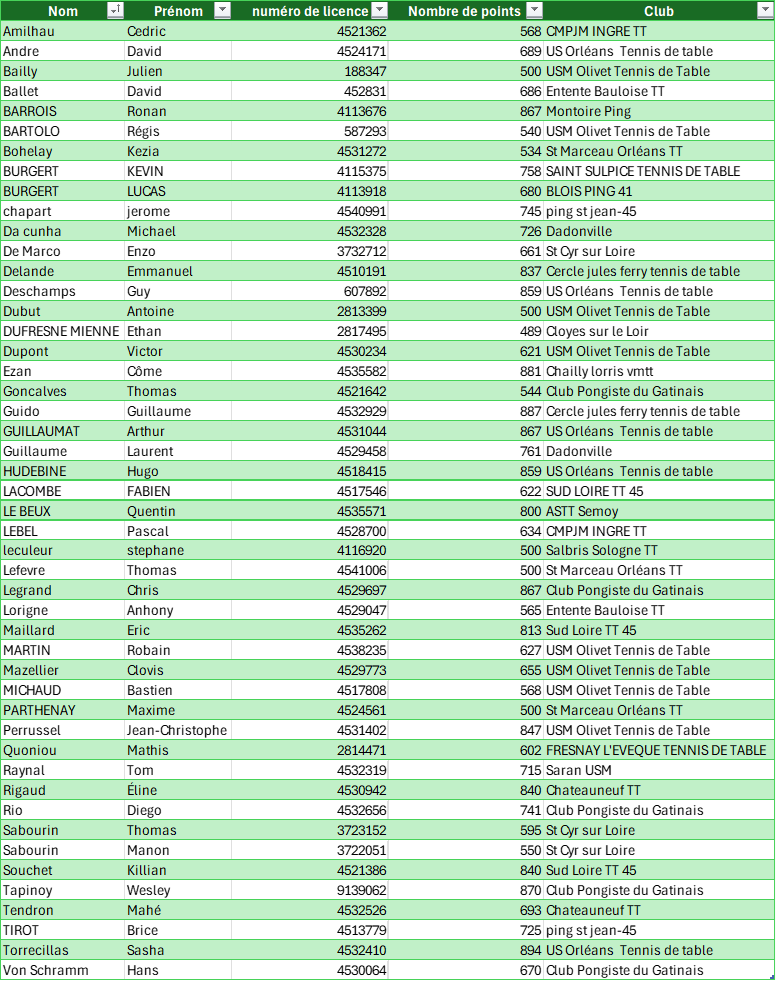 | Nom | Prénom | numéro de licence | Nombre de points | Club |
|---|---|---|---|---|
| Amilhau | Cedric | 4521362 | 568 | CMPJM INGRE TT |
| Andre | David | 4524171 | 689 | US Orléans Tennis de table |
| Bailly | Julien | 188347 | 500 | USM Olivet Tennis de Table |
| Ballet | David | 452831 | 686 | Entente Bauloise TT |
| BARROIS | Ronan | 4113676 | 867 | Montoire Ping |
| BARTOLO | Régis | 587293 | 540 | USM Olivet Tennis de Table |
| Bohelay | Kezia | 4531272 | 534 | St Marceau Orléans TT |
| BURGERT | KEVIN | 4115375 | 758 | SAINT SULPICE TENNIS DE TABLE |
| BURGERT | LUCAS | 4113918 | 680 | BLOIS PING 41 |
| chapart | jerome | 4540991 | 745 | ping st jean-45 |
| Da cunha | Michael | 4532328 | 726 | Dadonville |
| De Marco | Enzo | 3732712 | 661 | St Cyr sur Loire |
| Delande | Emmanuel | 4510191 | 837 | Cercle jules ferry tennis de table |
| Deschamps | Guy | 607892 | 859 | US Orléans Tennis de table |
| Dubut | Antoine | 2813399 | 500 | USM Olivet Tennis de Table |
| DUFRESNE MIENNE | Ethan | 2817495 | 489 | Cloyes sur le Loir |
| Dupont | Victor | 4530234 | 621 | USM Olivet Tennis de Table |
| Ezan | Côme | 4535582 | 881 | Chailly lorris vmtt |
| Goncalves | Thomas | 4521642 | 544 | Club Pongiste du Gatinais |
| Guido | Guillaume | 4532929 | 887 | Cercle jules ferry tennis de table |
| GUILLAUMAT | Arthur | 4531044 | 867 | US Orléans Tennis de table |
| Guillaume | Laurent | 4529458 | 761 | Dadonville |
| HUDEBINE | Hugo | 4518415 | 859 | US Orléans Tennis de table |
| LACOMBE | FABIEN | 4517546 | 622 | SUD LOIRE TT 45 |
| LE BEUX | Quentin | 4535571 | 800 | ASTT Semoy |
| LEBEL | Pascal | 4528700 | 634 | CMPJM INGRE TT |
| leculeur | stephane | 4116920 | 500 | Salbris Sologne TT |
| Lefevre | Thomas | 4541006 | 500 | St Marceau Orléans TT |
| Legrand | Chris | 4529697 | 867 | Club Pongiste du Gatinais |
| Lorigne | Anhony | 4529047 | 565 | Entente Bauloise TT |
| Maillard | Eric | 4535262 | 813 | Sud Loire TT 45 |
| MARTIN | Robain | 4538235 | 627 | USM Olivet Tennis de Table |
| Mazellier | Clovis | 4529773 | 655 | USM Olivet Tennis de Table |
| MICHAUD | Bastien | 4517808 | 568 | USM Olivet Tennis de Table |
| PARTHENAY | Maxime | 4524561 | 500 | St Marceau Orléans TT |
| Perrussel | Jean-Christophe | 4531402 | 847 | USM Olivet Tennis de Table |
| Quoniou | Mathis | 2814471 | 602 | FRESNAY L'EVEQUE TENNIS DE TABLE |
| Raynal | Tom | 4532319 | 715 | Saran USM |
| Rigaud | Éline | 4530942 | 840 | Chateauneuf TT |
| Rio | Diego | 4532656 | 741 | Club Pongiste du Gatinais |
| Sabourin | Thomas | 3723152 | 595 | St Cyr sur Loire |
| Sabourin | Manon | 3722051 | 550 | St Cyr sur Loire |
| Souchet | Killian | 4521386 | 840 | Sud Loire TT 45 |
| Tapinoy | Wesley | 9139062 | 870 | Club Pongiste du Gatinais |
| Tendron | Mahé | 4532526 | 693 | Chateauneuf TT |
| TIROT | Brice | 4513779 | 725 | ping st jean-45 |
| Torrecillas | Sasha | 4532410 | 894 | US Orléans Tennis de table |
| Von Schramm | Hans | 4530064 | 670 | Club Pongiste du Gatinais |